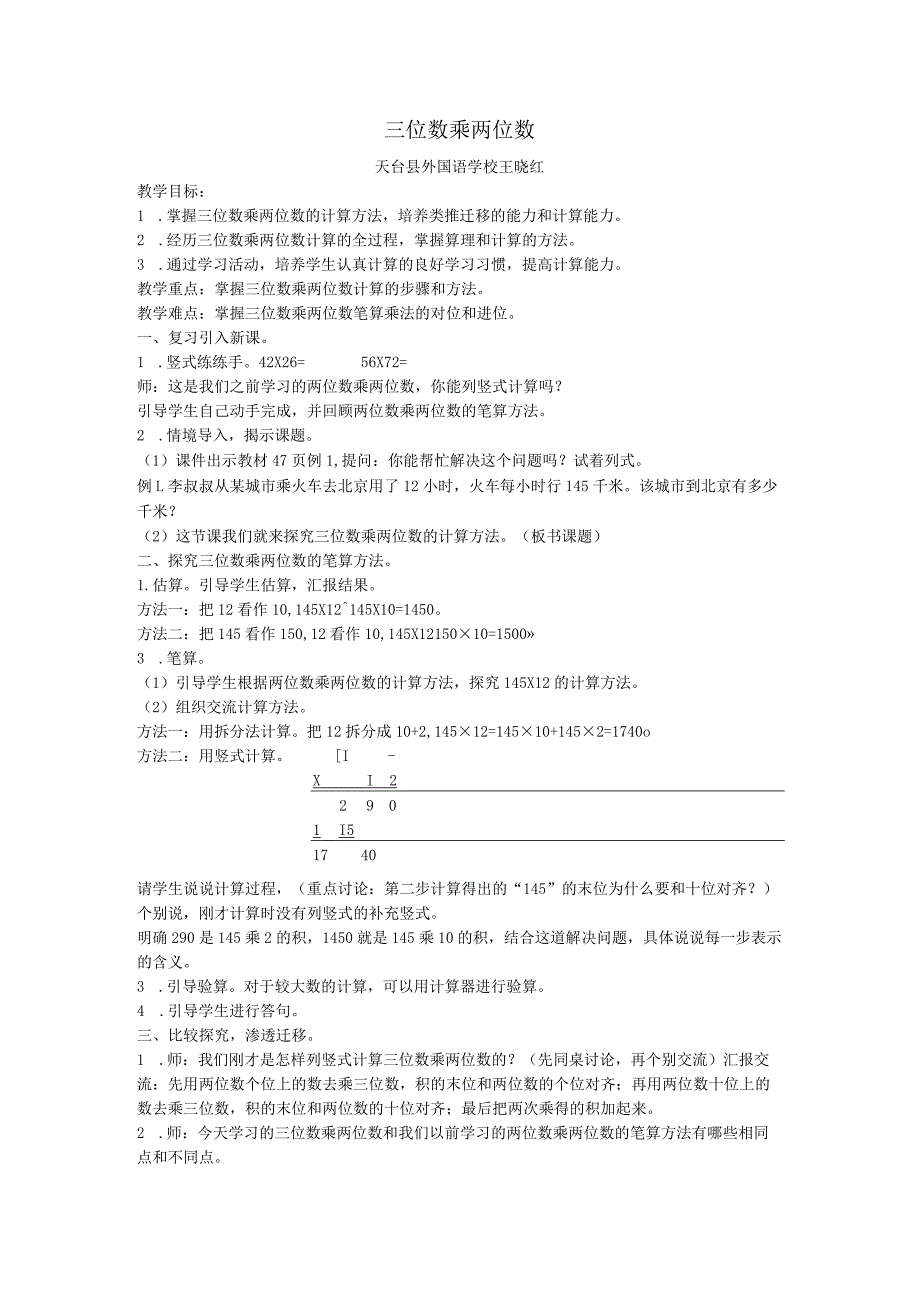 三位数乘两位数

天台县外国语学校王晓红

教学目标：

1 .掌握三位数乘两位数的计算方法，培养类推迁移的能力和计算能力。

2 .经历三位数乘两位数计算的全过程，掌握算理和计算的方法。

3 .通过学习活动，培养学生认真计算的良好学习习惯，提高计算能力。

教学重点：掌握三位数乘两位数计算的步骤和方法。

教学难点：掌握三位数乘两位数笔算乘法的对位和进位。

一、复习引入新课。

1 .竖式练练手。42X26=　　56X72=

师：这是我们之前学习的两位数乘两位数，你能列竖式计算吗？

引导学生自己动手完成，并回顾两位数乘两位数的笔算方法。

2 .情境导入，揭示课题。

（1）课件出示教材47页例1,提问：你能帮忙解决这个问题吗？试着列式。

例L李叔叔从某城市乘火车去北京用了12小时，火车每小时行145千米。该城市到北京有多少千米？

（2）这节课我们就来探究三位数乘两位数的计算方法。（板书课题）

二、探究三位数乘两位数的笔算方法。

1.估算。引导学生估算，汇报结果。

方法一：把12看作10,145X12^145X10=1450。

方法二：把145看作150,12看作10,145X12150×10=1500»

3 .笔算。

（1）引导学生根据两位数乘两位数的计算方法，探究145X12的计算方法。

（2）组织交流计算方法。

方法一：用拆分法计算。把12拆分成10+2,145×12=145×10+145×2=1740o

方法二：用竖式计算。　[I　-

X　I 2

2 9 0

1 I5

17 40

请学生说说计算过程，（重点讨论：第二步计算得出的“145”的末位为什么要和十位对齐？）个别说，刚才计算时没有列竖式的补充竖式。

明确290是145乘2的积，1450就是145乘10的积，结合这道解决问题，具体说说每一步表示的含义。

3 .引导验算。对于较大数的计算，可以用计算器进行验算。

4 .引导学生进行答句。

三、比较探究，渗透迁移。

1 .师：我们刚才是怎样列竖式计算三位数乘两位数的？（先同桌讨论，再个别交流）汇报交流：先用两位数个位上的数去乘三位数，积的末位和两位数的个位对齐；再用两位数十位上的数去乘三位数，积的末位和两位数的十位对齐；最后把两次乘得的积加起来。

2 .师：今天学习的三位数乘两位数和我们以前学习的两位数乘两位数的笔算方法有哪些相同点和不同点。